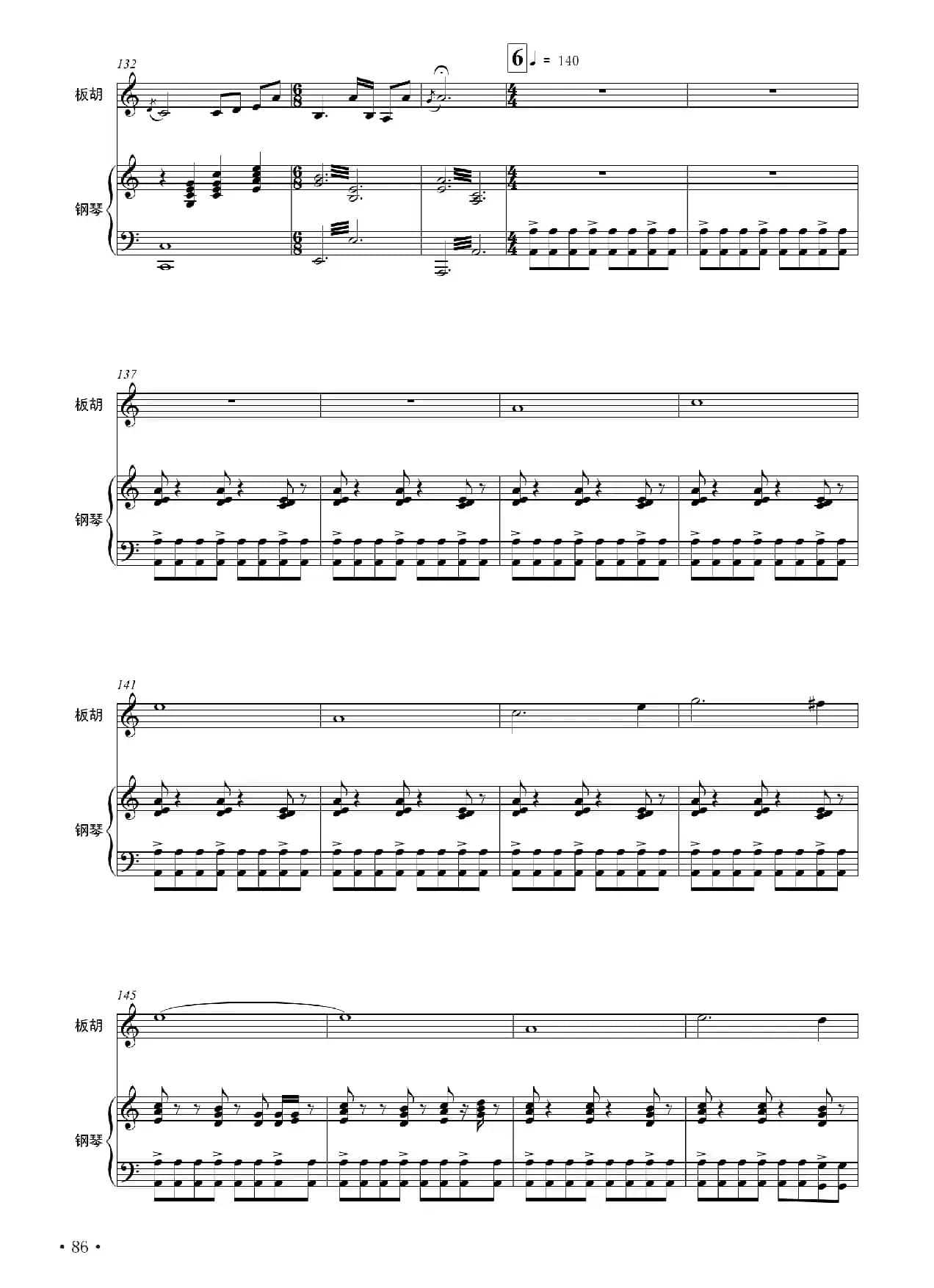 6 ♩ = 140

132

板胡

钢琴

137

板胡

钢琴

141

板胡

钢琴

145

板胡

钢琴

• 86 •